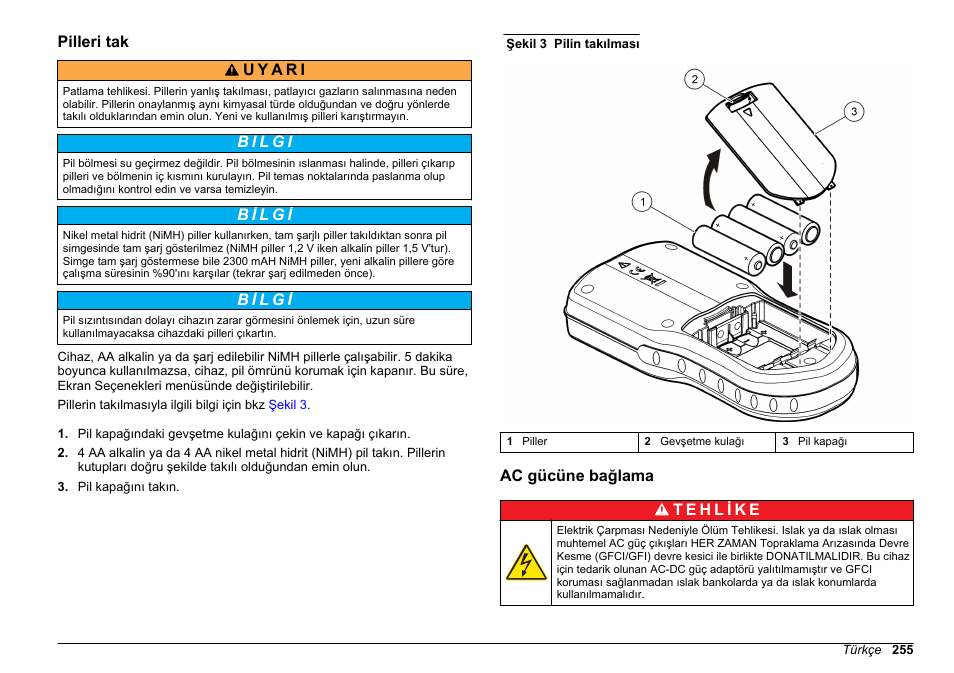 Pilleri tak

UYARI

Patlama tehlikesi. Pillerin yanlış takılması, patlayıcı gazların salınmasına neden olabilir. Pillerin onaylanmış aynı kimyasal türde olduğundan ve doğru yönlerde takılı olduklarından emin olun. Yeni ve kullanılmış pilleri karıştırmayın.

BİLGİ

Pil bölmesi su geçirmez değildir. Pil bölmesinin ıslanması halinde, pilleri çıkarıp pilleri ve bölmenin iç kısmını kurulayın. Pil temas noktalarında paslanma olup olmadığını kontrol edin ve varsa temizleyin.

BİLGİ

Nikel metal hidrit (NiMH) piller kullanırken, tam şarjlı piller takıldıktan sonra pil simgesinde tam şarj gösterilmez (NiMH piller 1,2 V iken alkalin piller 1,5 V'tur). Simge tam şarj göstermese bile 2300 mAH NiMH piller, yeni alkalin pillere göre çalışma süresinin %90'ını karşılar (tekrar şarj edilmeden önce).

BİLGİ

Pil sızıntısından dolayı cihazın zarar görmesini önlemek için, uzun süre kullanılmayacaksa cihazdaki pilleri çıkartın.

Cihaz, AA alkalin ya da şarj edilebilir NiMH pillerle çalışabilir. 5 dakika boyunca kullanılmazsa, cihaz, pil ömrünü korumak için kapanır. Bu süre, Ekran Seçenekleri menüsünde değiştirilebilir.

Pillerin takılmasıyla ilgili bilgi için bkz Şekil 3.

1. Pil kapağındaki gevşetme kulağını çekin ve kapağı çıkarın.
2. 4 AA alkalin ya da 4 AA nikel metal hidrit (NiMH) pil takın. Pillerin kutupları doğru şekilde takılı olduğundan emin olun.
3. Pil kapağını takın.

Şekil 3 Pilin takılması

2
3
1

| 1 Piller | 2 Gevşetme kulağı | 3 Pil kapağı |
|---|---|---|

AC gücüne bağlama

TEHLİKE

Elektrik Çarpması Nedeniyle Ölüm Tehlikesi. Islak ya da ıslak olması muhtemel AC güç çıkışları HER ZAMAN Topraklama Arızasında Devre Kesme (GFCI/GFI) devre kesici ile birlikte DONATILMALIDIR. Bu cihaz için tedarik olunan AC-DC güç adaptörü yalıtılmamıştır ve GFCI koruması sağlanmadan ıslak bankolarda ya da ıslak konumlarda kullanılmamalıdır.

Türkçe 255